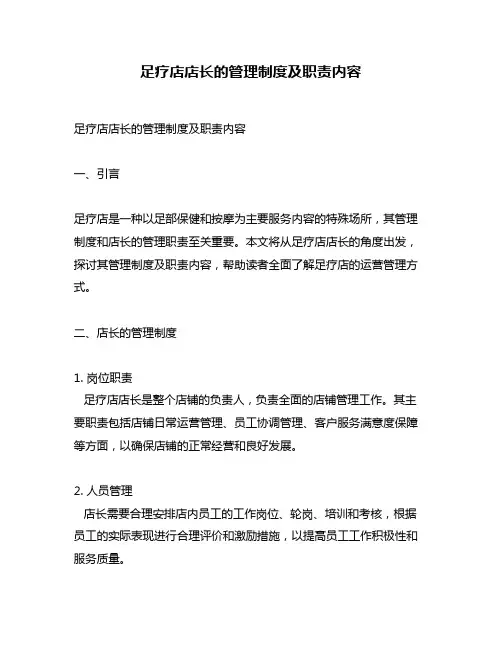 足疗店店长的管理制度及职责内容

足疗店店长的管理制度及职责内容

一、引言

足疗店是一种以足部保健和按摩为主要服务内容的特殊场所，其管理制度和店长的管理职责至关重要。本文将从足疗店店长的角度出发，探讨其管理制度及职责内容，帮助读者全面了解足疗店的运营管理方式。

二、店长的管理制度

1. 岗位职责
足疗店店长是整个店铺的负责人，负责全面的店铺管理工作。其主要职责包括店铺日常运营管理、员工协调管理、客户服务满意度保障等方面，以确保店铺的正常经营和良好发展。

2. 人员管理
店长需要合理安排店内员工的工作岗位、轮岗、培训和考核，根据员工的实际表现进行合理评价和激励措施，以提高员工工作积极性和服务质量。